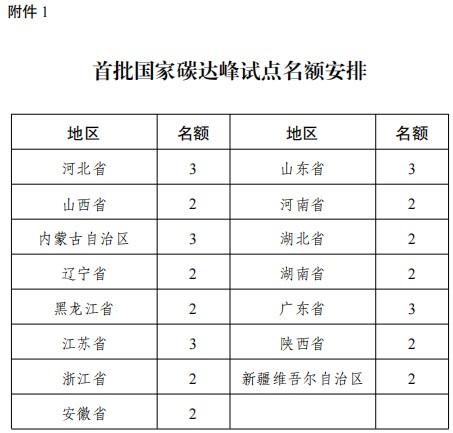 附件 1

首批国家碳达峰试点名额安排

| 地区 | 名额 | 地区 | 名额 |
|---|---|---|---|
| 河北省 | 3 | 山东省 | 3 |
| 山西省 | 2 | 河南省 | 2 |
| 内蒙古自治区 | 3 | 湖北省 | 2 |
| 辽宁省 | 2 | 湖南省 | 2 |
| 黑龙江省 | 2 | 广东省 | 3 |
| 江苏省 | 3 | 陕西省 | 2 |
| 浙江省 | 2 | 新疆维吾尔自治区 | 2 |
| 安徽省 | 2 | | |